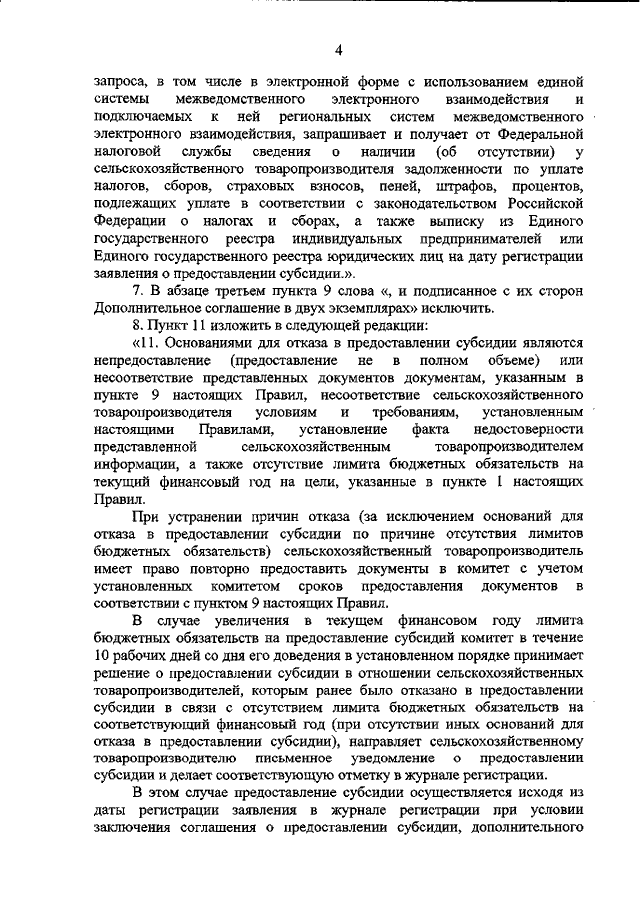 4

запроса, в том числе в электронной форме с использованием единой системы межведомственного электронного взаимодействия и подключаемых к ней региональных систем межведомственного электронного взаимодействия, запрашивает и получает от Федеральной налоговой службы сведения о наличии (об отсутствии) у сельскохозяйственного товаропроизводителя задолженности по уплате налогов, сборов, страховых взносов, пеней, штрафов, процентов, подлежащих уплате в соответствии с законодательством Российской Федерации о налогах и сборах, а также выписку из Единого государственного реестра индивидуальных предпринимателей или Единого государственного реестра юридических лиц на дату регистрации заявления о предоставлении субсидии.».

7. В абзаце третьем пункта 9 слова «, и подписанное с их сторон Дополнительное соглашение в двух экземплярах» исключить.

8. Пункт 11 изложить в следующей редакции:

«11. Основаниями для отказа в предоставлении субсидии являются непредоставление (предоставление не в полном объеме) или несоответствие представленных документов документам, указанным в пункте 9 настоящих Правил, несоответствие сельскохозяйственного товаропроизводителя условиям и требованиям, установленным настоящими Правилами, установление факта недостоверности представленной сельскохозяйственным товаропроизводителем информации, а также отсутствие лимита бюджетных обязательств на текущий финансовый год на цели, указанные в пункте 1 настоящих Правил.

При устранении причин отказа (за исключением оснований для отказа в предоставлении субсидии по причине отсутствия лимитов бюджетных обязательств) сельскохозяйственный товаропроизводитель имеет право повторно предоставить документы в комитет с учетом установленных комитетом сроков предоставления документов в соответствии с пунктом 9 настоящих Правил.

В случае увеличения в текущем финансовом году лимита бюджетных обязательств на предоставление субсидий комитет в течение 10 рабочих дней со дня его доведения в установленном порядке принимает решение о предоставлении субсидии в отношении сельскохозяйственных товаропроизводителей, которым ранее было отказано в предоставлении субсидии в связи с отсутствием лимита бюджетных обязательств на соответствующий финансовый год (при отсутствии иных оснований для отказа в предоставлении субсидии), направляет сельскохозяйственному товаропроизводителю письменное уведомление о предоставлении субсидии и делает соответствующую отметку в журнале регистрации.

В этом случае предоставление субсидии осуществляется исходя из даты регистрации заявления в журнале регистрации при условии заключения соглашения о предоставлении субсидии, дополнительного